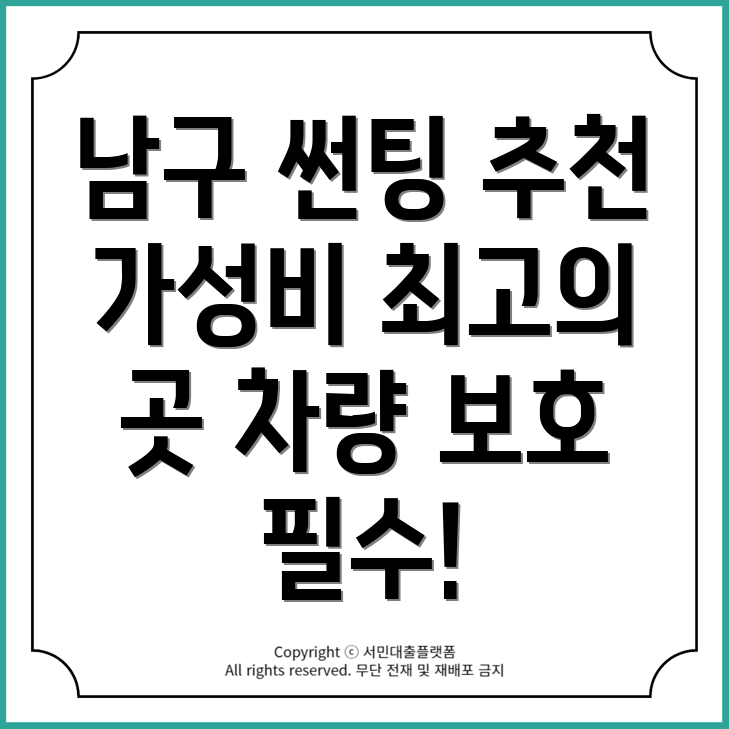 남구 썬팅 추천 가성비 최고의 곳 차량 보호 필수!

Copyright ⓒ 서민대출플랫폼
All rights reserved. 무단 전재 및 재배포 금지